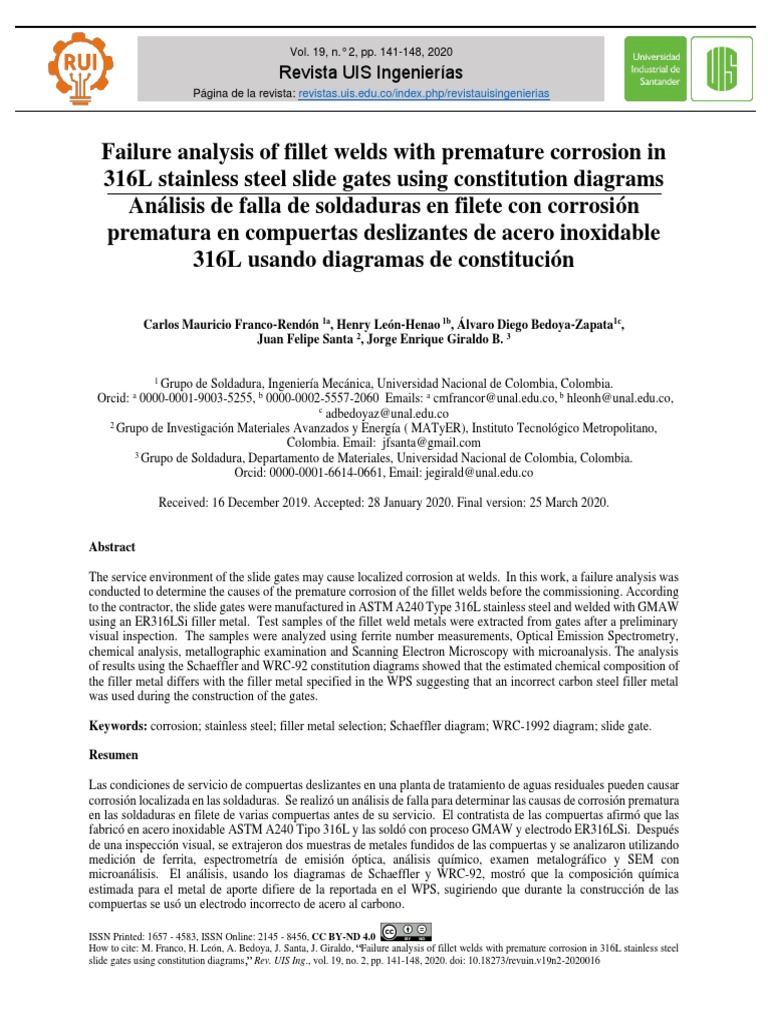 RUI

Vol. 19, n.° 2, pp. 141-148, 2020

Revista UIS Ingenierías

Página de la revista: revistas.uis.edu.co/index.php/revistauisingenierias

Universidad Industrial de Santander

UIS

Failure analysis of fillet welds with premature corrosion in 316L stainless steel slide gates using constitution diagrams
Análisis de falla de soldaduras en filete con corrosión prematura en compuertas deslizantes de acero inoxidable 316L usando diagramas de constitución

Carlos Mauricio Franco-Rendón $^{1a}$, Henry León-Henao $^{1b}$, Álvaro Diego Bedoya-Zapata$^{1c}$, Juan Felipe Santa $^{2}$, Jorge Enrique Giraldo B. $^{3}$

$^{1}$ Grupo de Soldadura, Ingeniería Mecánica, Universidad Nacional de Colombia, Colombia. Orcid: $^{a}$ 0000-0001-9003-5255, $^{b}$ 0000-0002-5557-2060 Emails: $^{a}$ cmfrancor@unal.edu.co, $^{b}$ hleonh@unal.edu.co, $^{c}$ adbedoyaz@unal.edu.co
$^{2}$ Grupo de Investigación Materiales Avanzados y Energía ( MATyER), Instituto Tecnológico Metropolitano, Colombia. Email: jfsanta@gmail.com
$^{3}$ Grupo de Soldadura, Departamento de Materiales, Universidad Nacional de Colombia, Colombia. Orcid: 0000-0001-6614-0661, Email: jegirald@unal.edu.co

Received: 16 December 2019. Accepted: 28 January 2020. Final version: 25 March 2020.

Abstract

The service environment of the slide gates may cause localized corrosion at welds. In this work, a failure analysis was conducted to determine the causes of the premature corrosion of the fillet welds before the commissioning. According to the contractor, the slide gates were manufactured in ASTM A240 Type 316L stainless steel and welded with GMAW using an ER316LSi filler metal. Test samples of the fillet weld metals were extracted from gates after a preliminary visual inspection. The samples were analyzed using ferrite number measurements, Optical Emission Spectrometry, chemical analysis, metallographic examination and Scanning Electron Microscopy with microanalysis. The analysis of results using the Schaeffler and WRC-92 constitution diagrams showed that the estimated chemical composition of the filler metal differs with the filler metal specified in the WPS suggesting that an incorrect carbon steel filler metal was used during the construction of the gates.

Keywords: corrosion; stainless steel; filler metal selection; Schaeffler diagram; WRC-1992 diagram; slide gate.

Resumen

Las condiciones de servicio de compuertas deslizantes en una planta de tratamiento de aguas residuales pueden causar corrosión localizada en las soldaduras. Se realizó un análisis de falla para determinar las causas de corrosión prematura en las soldaduras en filete de varias compuertas antes de su servicio. El contratista de las compuertas afirmó que las fabricó en acero inoxidable ASTM A240 Tipo 316L y las soldó con proceso GMAW y electrodo ER316LSi. Después de una inspección visual, se extrajeron dos muestras de metales fundidos de las compuertas y se analizaron utilizando medición de ferrita, espectrometría de emisión óptica, análisis químico, examen metalográfico y SEM con microanálisis. El análisis, usando los diagramas de Schaeffler y WRC-92, mostró que la composición química estimada para el metal de aporte difiere de la reportada en el WPS, sugiriendo que durante la construcción de las compuertas se usó un electrodo incorrecto de acero al carbono.

ISSN Printed: 1657 - 4583, ISSN Online: 2145 - 8456, CC BY-ND 4.0
How to cite: M. Franco, H. León, A. Bedoya, J. Santa, J. Giraldo, "Failure analysis of fillet welds with premature corrosion in 316L stainless steel slide gates using constitution diagrams," Rev. UIS Ing., vol. 19, no. 2, pp. 141-148, 2020. doi: 10.18273/revuin.v19n2-2020016